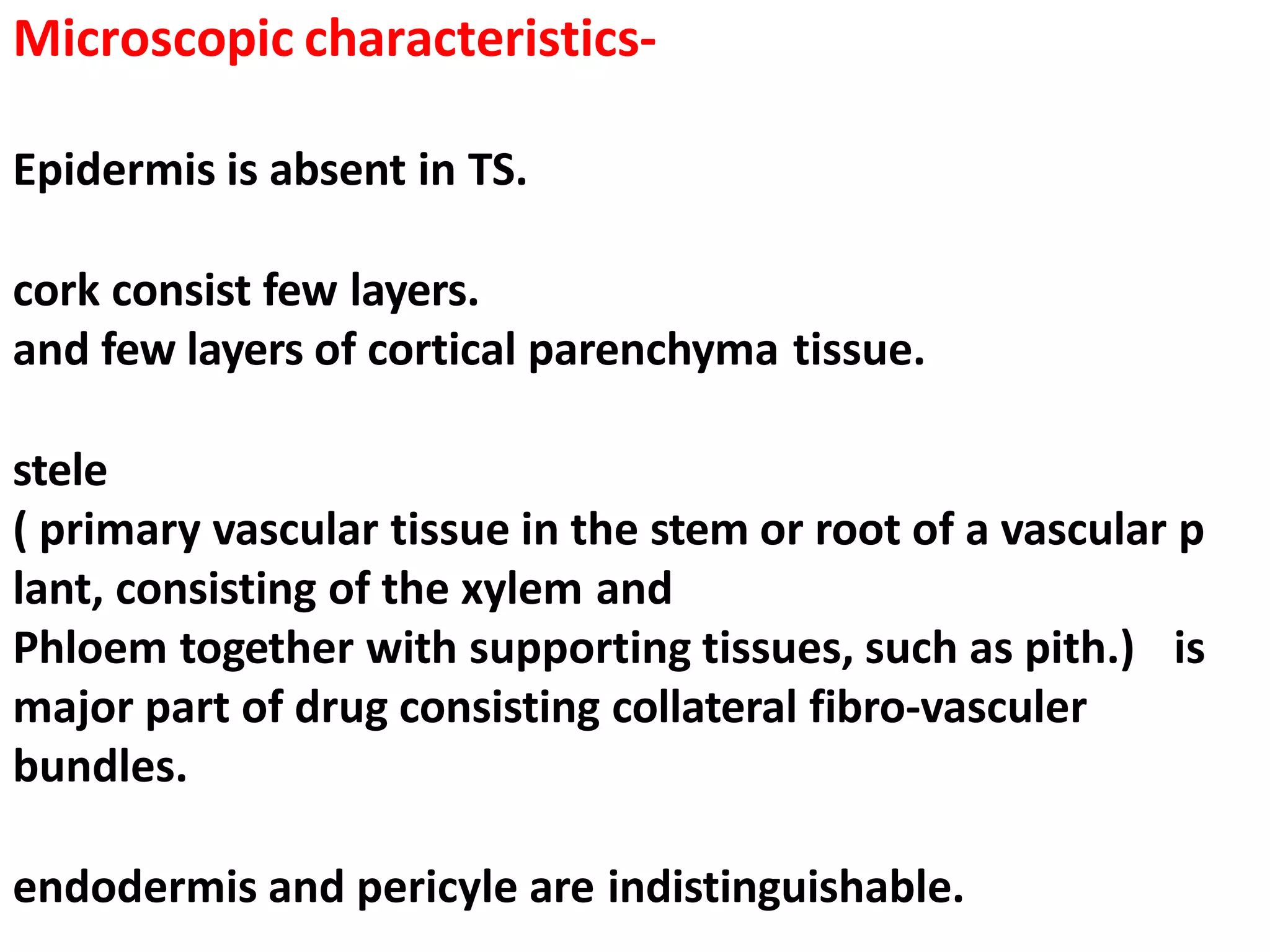 Microscopic characteristics-

Epidermis is absent in TS.

cork consist few layers.
and few layers of cortical parenchyma tissue.

stele
( primary vascular tissue in the stem or root of a vascular p lant, consisting of the xylem and
Phloem together with supporting tissues, such as pith.) is major part of drug consisting collateral fibro-vasculer bundles.

endodermis and pericyle are indistinguishable.